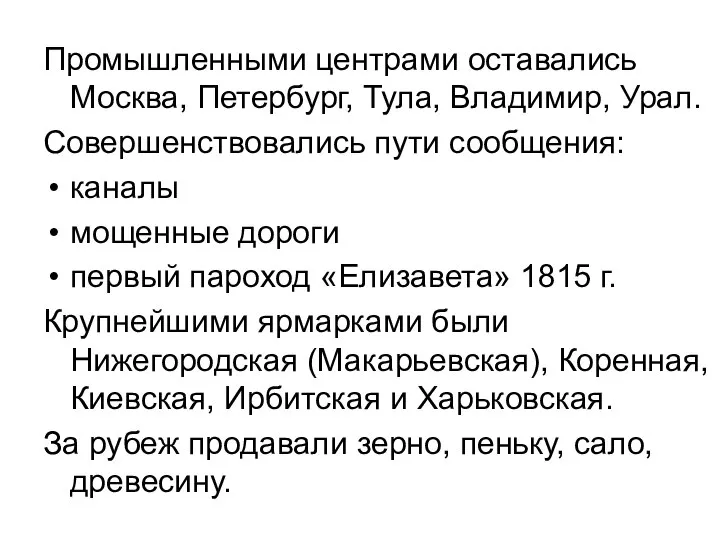 Промышленными центрами оставались Москва, Петербург, Тула, Владимир, Урал.

Совершенствовались пути сообщения:

• каналы

• мощенные дороги

• первый пароход «Елизавета» 1815 г.

Крупнейшими ярмарками были Нижегородская (Макарьевская), Коренная, Киевская, Ирбитская и Харьковская.

За рубеж продавали зерно, пеньку, сало, древесину.